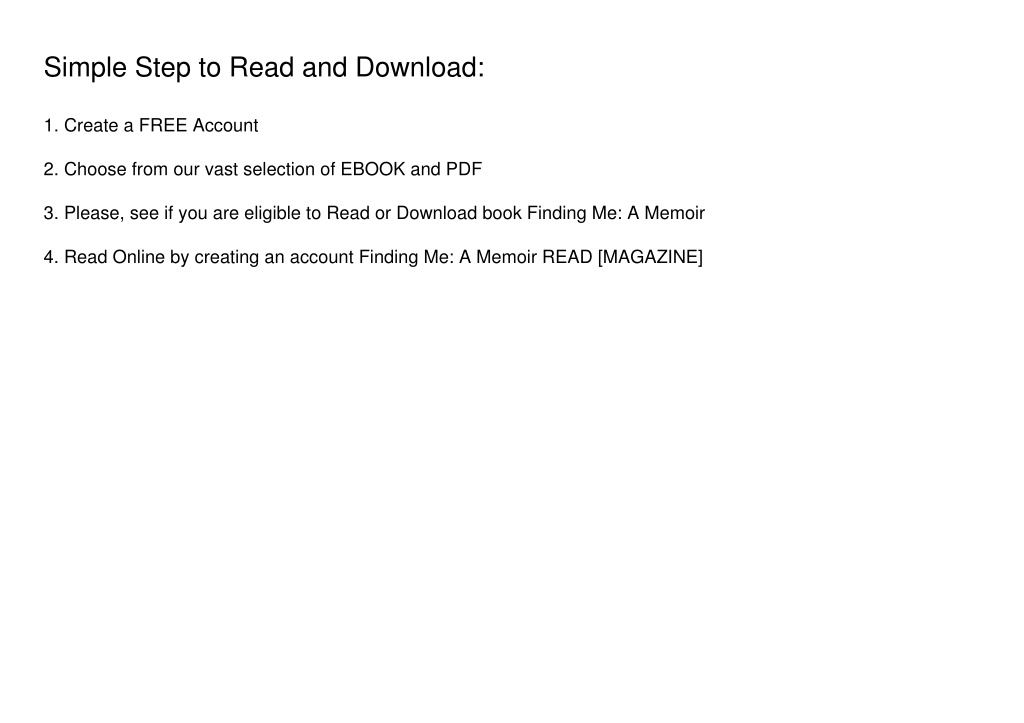 Simple Step to Read and Download:

1. Create a FREE Account

2. Choose from our vast selection of EBOOK and PDF

3. Please, see if you are eligible to Read or Download book Finding Me: A Memoir

4. Read Online by creating an account Finding Me: A Memoir READ [MAGAZINE]